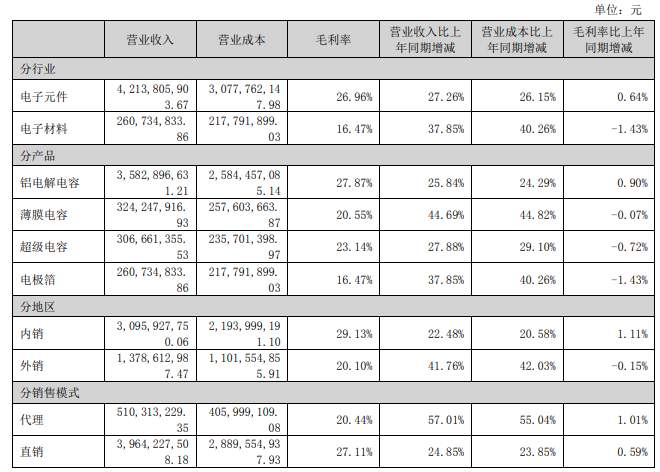 单位：元

|  | 营业收入 | 营业成本 | 毛利率 | 营业收入比上年同期增减 | 营业成本比上年同期增减 | 毛利率比上年同期增减 |
|---|---|---|---|---|---|---|
| 分行业 |  |  |  |  |  |  |
| 电子元件 | 4,213,805,903.67 | 3,077,762,147.98 | 26.96% | 27.26% | 26.15% | 0.64% |
| 电子材料 | 260,734,833.86 | 217,791,899.03 | 16.47% | 37.85% | 40.26% | -1.43% |
| 分产品 |  |  |  |  |  |  |
| 铝电解电容 | 3,582,896,631.21 | 2,584,457,085.14 | 27.87% | 25.84% | 24.29% | 0.90% |
| 薄膜电容 | 324,247,916.93 | 257,603,663.87 | 20.55% | 44.69% | 44.82% | -0.07% |
| 超级电容 | 306,661,355.53 | 235,701,398.97 | 23.14% | 27.88% | 29.10% | -0.72% |
| 电极箔 | 260,734,833.86 | 217,791,899.03 | 16.47% | 37.85% | 40.26% | -1.43% |
| 分地区 |  |  |  |  |  |  |
| 内销 | 3,095,927,750.06 | 2,193,999,191.10 | 29.13% | 22.48% | 20.58% | 1.11% |
| 外销 | 1,378,612,987.47 | 1,101,554,855.91 | 20.10% | 41.76% | 42.03% | -0.15% |
| 分销售模式 |  |  |  |  |  |  |
| 代理 | 510,313,229.35 | 405,999,109.08 | 20.44% | 57.01% | 55.04% | 1.01% |
| 直销 | 3,964,227,508.18 | 2,889,554,937.93 | 27.11% | 24.85% | 23.85% | 0.59% |